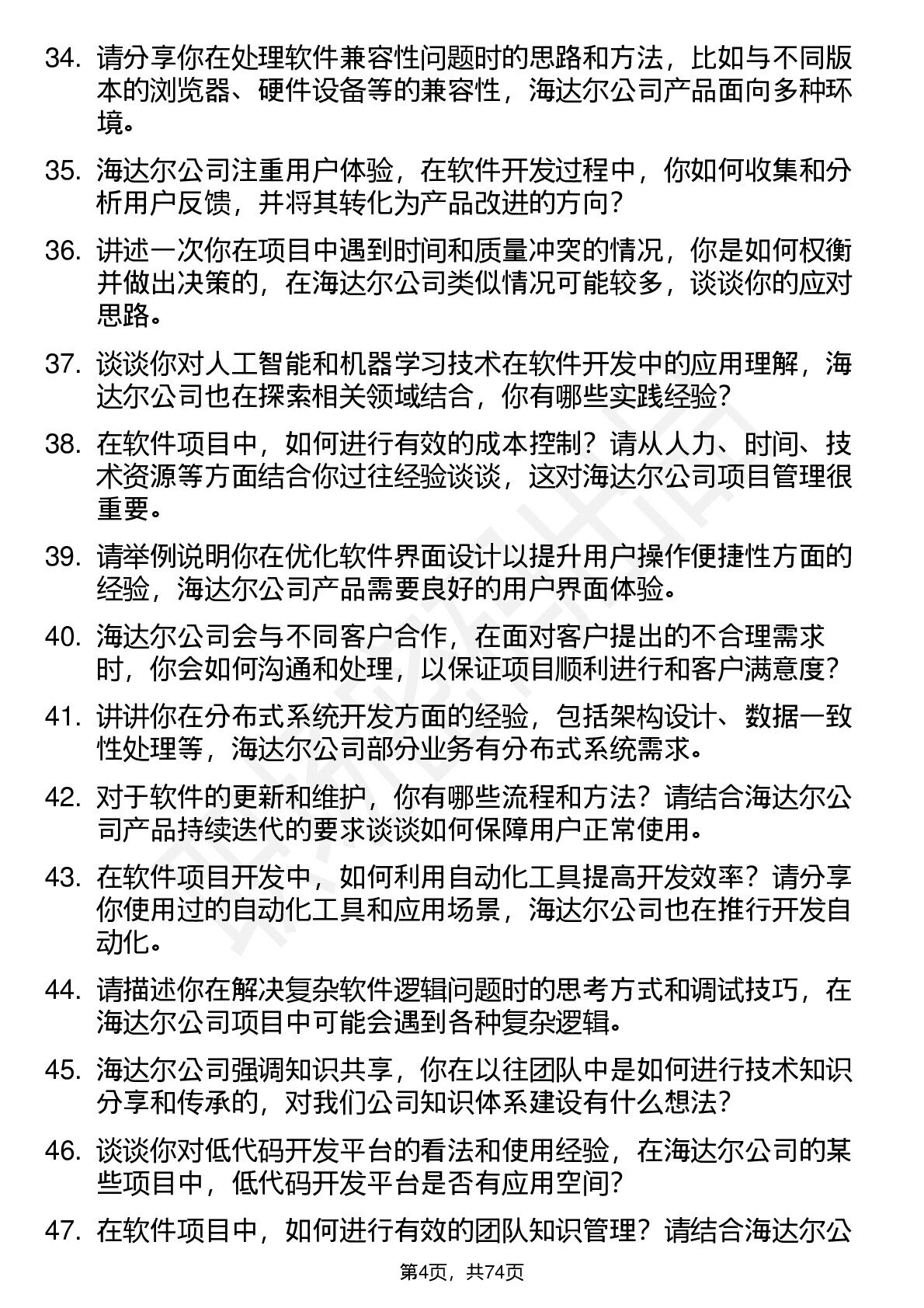 34. 请分享你在处理软件兼容性问题时的思路和方法，比如与不同版本的浏览器、硬件设备等的兼容性，海达尔公司产品面向多种环境。

35. 海达尔公司注重用户体验，在软件开发过程中，你如何收集和分析用户反馈，并将其转化为产品改进的方向？

36. 讲述一次你在项目中遇到时间和质量冲突的情况，你是如何权衡并做出决策的，在海达尔公司类似情况可能较多，谈谈你的应对思路。

37. 谈谈你对人工智能和机器学习技术在软件开发中的应用理解，海达尔公司也在探索相关领域结合，你有哪些实践经验？

38. 在软件项目中，如何进行有效的成本控制？请从人力、时间、技术资源等方面结合你过往经验谈谈，这对海达尔公司项目管理很重要。

39. 请举例说明你在优化软件界面设计以提升用户操作便捷性方面的经验，海达尔公司产品需要良好的用户界面体验。

40. 海达尔公司会与不同客户合作，在面对客户提出的不合理需求时，你会如何沟通和处理，以保证项目顺利进行和客户满意度？

41. 讲讲你在分布式系统开发方面的经验，包括架构设计、数据一致性处理等，海达尔公司部分业务有分布式系统需求。

42. 对于软件的更新和维护，你有哪些流程和方法？请结合海达尔公司产品持续迭代的要求谈谈如何保障用户正常使用。

43. 在软件项目开发中，如何利用自动化工具提高开发效率？请分享你使用过的自动化工具和应用场景，海达尔公司也在推行开发自动化。

44. 请描述你在解决复杂软件逻辑问题时的思考方式和调试技巧，在海达尔公司项目中可能会遇到各种复杂逻辑。

45. 海达尔公司强调知识共享，你在以往团队中是如何进行技术知识分享和传承的，对我们公司知识体系建设有什么想法？

46. 谈谈你对低代码开发平台的看法和使用经验，在海达尔公司的某些项目中，低代码开发平台是否有应用空间？

47. 在软件项目中，如何进行有效的团队知识管理？请结合海达尔公

第4页，共74页